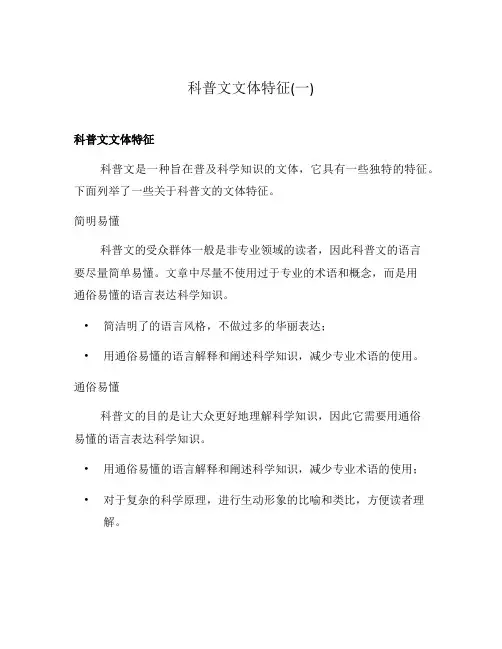 科普文文体特征(一)

科普文文体特征

科普文是一种旨在普及科学知识的文体，它具有一些独特的特征。下面列举了一些关于科普文的文体特征。

简明易懂

科普文的受众群体一般是非专业领域的读者，因此科普文的语言要尽量简单易懂。文章中尽量不使用过于专业的术语和概念，而是用通俗易懂的语言表达科学知识。

• 简洁明了的语言风格，不做过多的华丽表达；

• 用通俗易懂的语言解释和阐述科学知识，减少专业术语的使用。

通俗易懂

科普文的目的是让大众更好地理解科学知识，因此它需要用通俗易懂的语言表达科学知识。

• 用通俗易懂的语言解释和阐述科学知识，减少专业术语的使用；

• 对于复杂的科学原理，进行生动形象的比喻和类比，方便读者理解。